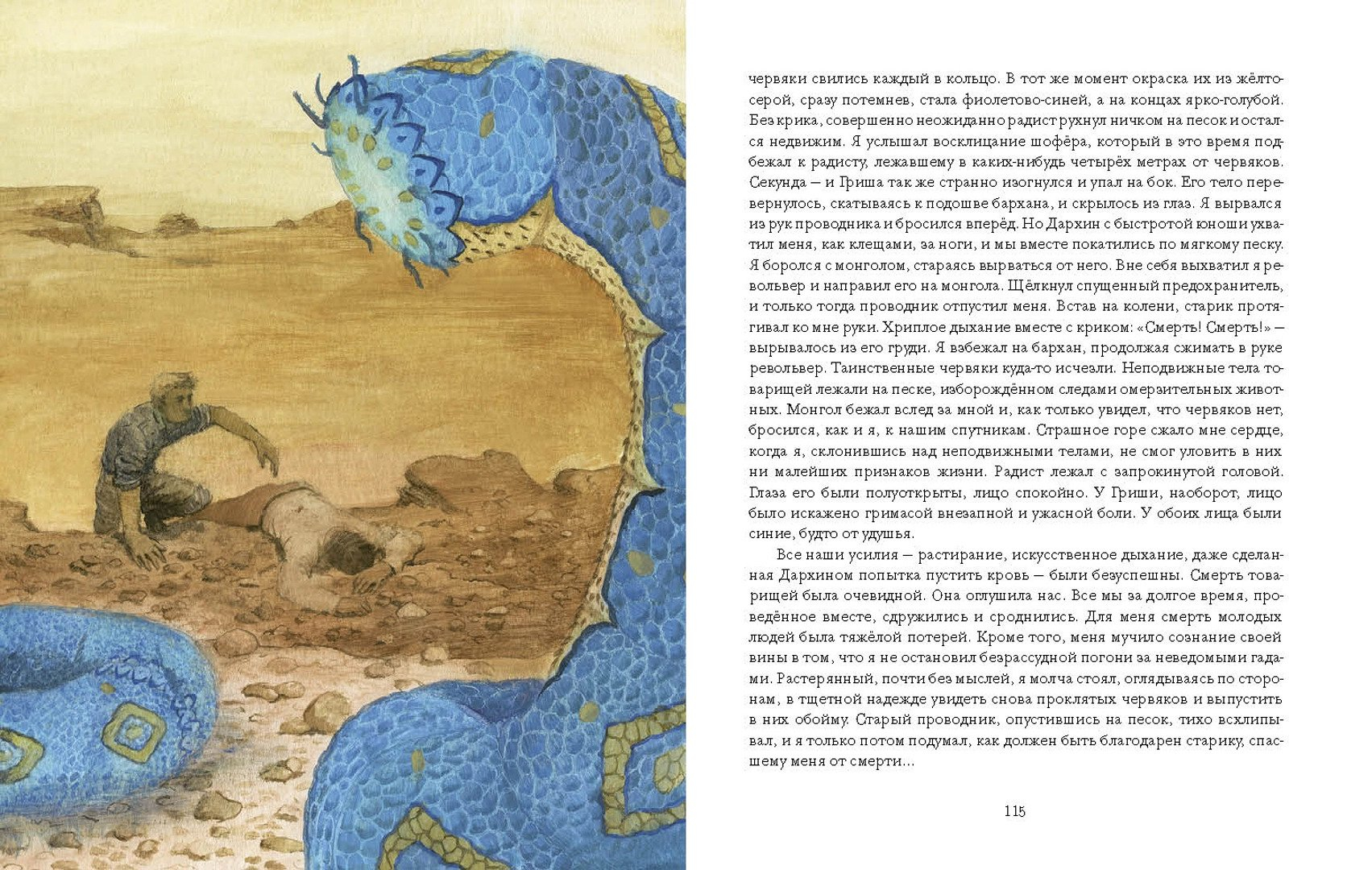 червяки свились каждый в кольцо. В тот же момент окраска их из жёлто-серой, сразу потемнев, стала фиолетово-синей, а на концах ярко-голубой. Без крика, совершенно неожиданно радист рухнул ничком на песок и остался недвижим. Я услышал восклицание шофёра, который в это время подбежал к радисту, лежавшему в каких-нибудь четырёх метрах от червяков. Секунда — и Гриша так же странно изогнулся и упал на бок. Его тело перевернулось, скатываясь к подошве бархана, и скрылось из глаз. Я вырвался из рук проводника и бросился вперёд. Но Дархин с быстротой юноши ухватил меня, как клещами, за ноги, и мы вместе покатились по мягкому песку. Я боролся с монголом, стараясь вырваться от него. Вне себя выхватил я револьвер и направил его на монгола. Щёлкнул спущенный предохранитель, и только тогда проводник отпустил меня. Встав на колени, старик протягивал ко мне руки. Хриплое дыхание вместе с криком: «Смерть! Смерть!» — вырывалось из его груди. Я взбежал на бархан, продолжая сжимать в руке револьвер. Таинственные червяки куда-то исчезли. Неподвижные тела товарищей лежали на песке, изборождённом следами омерзительных животных. Монгол бежал вслед за мной и, как только увидел, что червяков нет, бросился, как и я, к нашим спутникам. Страшное горе сжало мне сердце, когда я, склонившись над неподвижными телами, не смог уловить в них ни малейших признаков жизни. Радист лежал с запрокинутой головой. Глаза его были полуоткрыты, лицо спокойно. У Гриши, наоборот, лицо было искажено гримасой внезапной и ужасной боли. У обоих лица были синие, будто от удушья.

Все наши усилия — растирание, искусственное дыхание, даже сделанная Дархином попытка пустить кровь — были безуспешны. Смерть товарищей была очевидной. Она оглушила нас. Все мы за долгое время, проведённое вместе, сдружились и сроднились. Для меня смерть молодых людей была тяжёлой потерей. Кроме того, меня мучило сознание своей вины в том, что я не остановил безрассудной погони за неведомыми гадами. Растерянный, почти без мыслей, я молча стоял, оглядываясь по сторонам, в тщетной надежде увидеть снова проклятых червяков и выпустить в них обойму. Старый проводник, опустившись на песок, тихо всхлипывал, и я только потом подумал, как должен быть благодарен старику, спасшему меня от смерти...

115